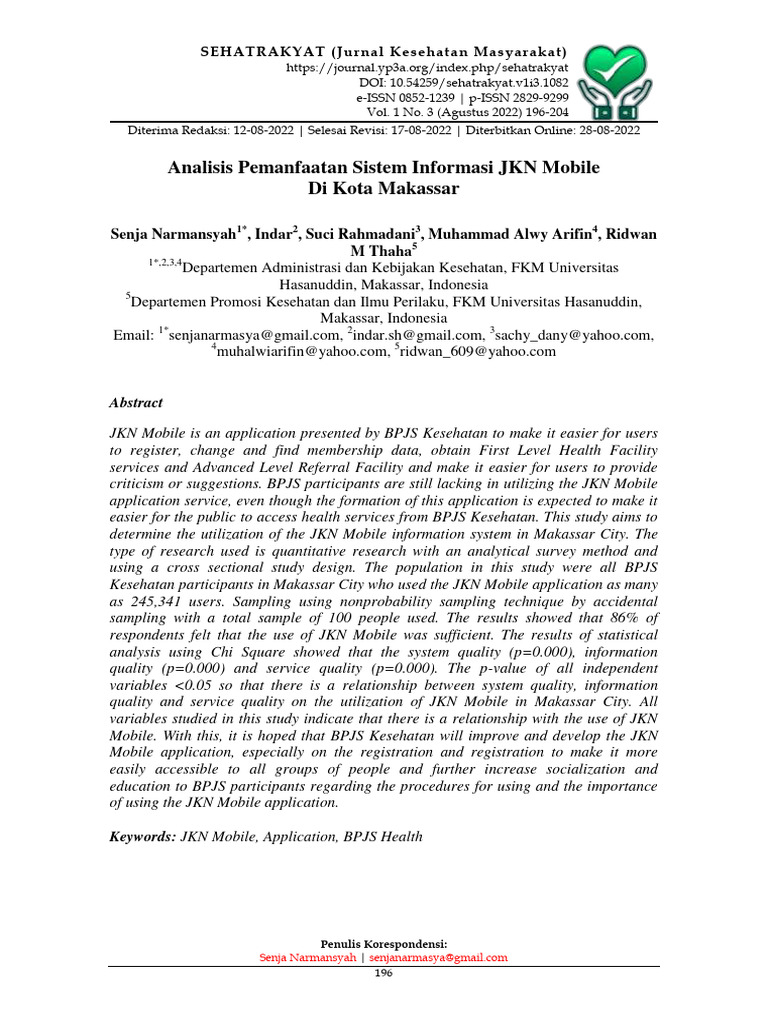 SEHATRAKYAT (Jurnal Kesehatan Masyarakat)
https://journal.yp3a.org/index.php/sehatrakyat
DOI: 10.54259/sehatrakyat.v1i3.1082
e-ISSN 0852-1239 | p-ISSN 2829-9299
Vol. 1 No. 3 (Agustus 2022) 196-204

Diterima Redaksi: 12-08-2022 | Selesai Revisi: 17-08-2022 | Diterbitkan Online: 28-08-2022

Analisis Pemanfaatan Sistem Informasi JKN Mobile Di Kota Makassar

Senja Narmansyah$^{1*}$, Indar$^{2}$, Suci Rahmadani$^{3}$, Muhammad Alwy Arifin$^{4}$, Ridwan M Thaha$^{5}$

$^{1*,2,3,4}$Departemen Administrasi dan Kebijakan Kesehatan, FKM Universitas Hasanuddin, Makassar, Indonesia
$^{5}$Departemen Promosi Kesehatan dan Ilmu Perilaku, FKM Universitas Hasanuddin, Makassar, Indonesia
Email: $^{1*}$senjanarmasya@gmail.com, $^{2}$indar.sh@gmail.com, $^{3}$sachy_dany@yahoo.com, $^{4}$muhalwiarifin@yahoo.com, $^{5}$ridwan_609@yahoo.com

Abstract

JKN Mobile is an application presented by BPJS Kesehatan to make it easier for users to register, change and find membership data, obtain First Level Health Facility services and Advanced Level Referral Facility and make it easier for users to provide criticism or suggestions. BPJS participants are still lacking in utilizing the JKN Mobile application service, even though the formation of this application is expected to make it easier for the public to access health services from BPJS Kesehatan. This study aims to determine the utilization of the JKN Mobile information system in Makassar City. The type of research used is quantitative research with an analytical survey method and using a cross sectional study design. The population in this study were all BPJS Kesehatan participants in Makassar City who used the JKN Mobile application as many as 245,341 users. Sampling using nonprobability sampling technique by accidental sampling with a total sample of 100 people used. The results showed that 86% of respondents felt that the use of JKN Mobile was sufficient. The results of statistical analysis using Chi Square showed that the system quality (p=0.000), information quality (p=0.000) and service quality (p=0.000). The p-value of all independent variables <0.05 so that there is a relationship between system quality, information quality and service quality on the utilization of JKN Mobile in Makassar City. All variables studied in this study indicate that there is a relationship with the use of JKN Mobile. With this, it is hoped that BPJS Kesehatan will improve and develop the JKN Mobile application, especially on the registration and registration to make it more easily accessible to all groups of people and further increase socialization and education to BPJS participants regarding the procedures for using and the importance of using the JKN Mobile application.

Keywords: JKN Mobile, Application, BPJS Health

Penulis Korespondensi:
Senja Narmansyah | senjanarmasya@gmail.com
196